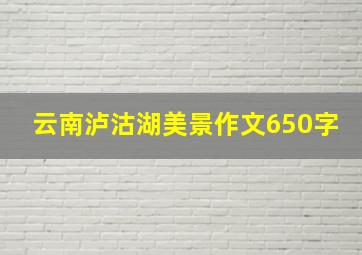 云南泸沽湖美景作文650字